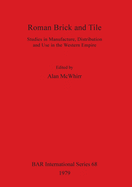 Roman Brick and Tile

Studies in Manufacture, Distribution and Use in the Western Empire

Edited by
Alan McWhirr

BAR International Series 68
1979